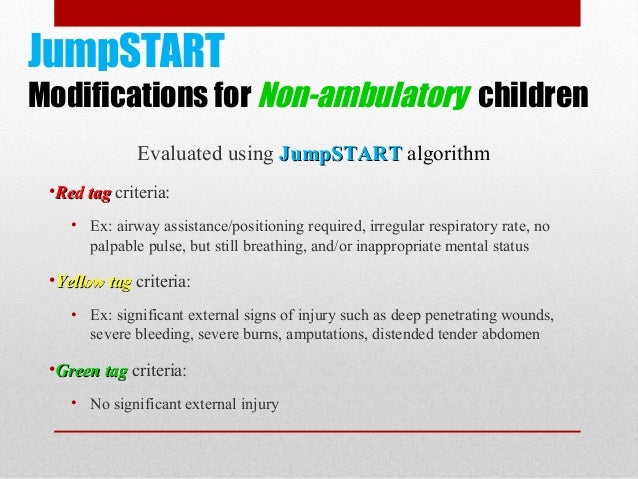 JumpSTART
Modifications for Non-ambulatory children

Evaluated using JumpSTART algorithm

•Red tag criteria:

• Ex: airway assistance/positioning required, irregular respiratory rate, no palpable pulse, but still breathing, and/or inappropriate mental status

•Yellow tag criteria:

• Ex: significant external signs of injury such as deep penetrating wounds, severe bleeding, severe burns, amputations, distended tender abdomen

•Green tag criteria:

• No significant external injury